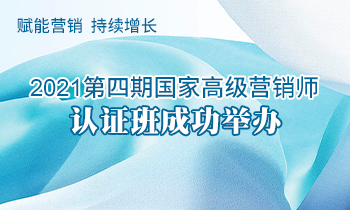 赋能营销 持续增长

2021第四期国家高级营销师
认证班成功举办